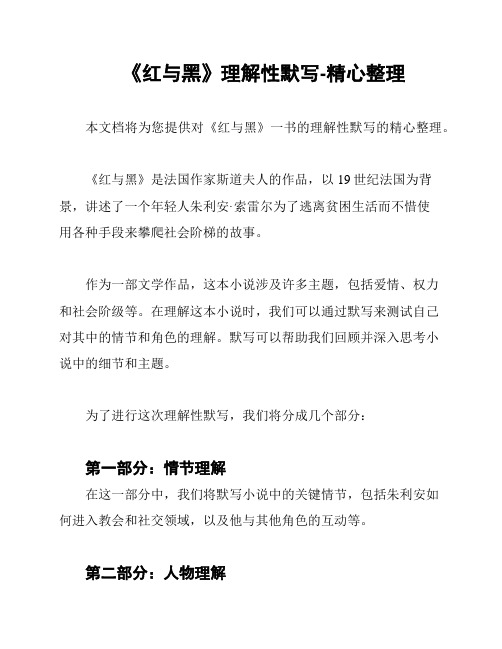 《红与黑》理解性默写-精心整理

本文档将为您提供对《红与黑》一书的理解性默写的精心整理。

《红与黑》是法国作家斯道夫人的作品，以 19 世纪法国为背景，讲述了一个年轻人朱利安·索雷尔为了逃离贫困生活而不惜使用各种手段来攀爬社会阶梯的故事。

作为一部文学作品，这本小说涉及许多主题，包括爱情、权力和社会阶级等。在理解这本小说时，我们可以通过默写来测试自己对其中的情节和角色的理解。默写可以帮助我们回顾并深入思考小说中的细节和主题。

为了进行这次理解性默写，我们将分成几个部分：

第一部分：情节理解
在这一部分中，我们将默写小说中的关键情节，包括朱利安如何进入教会和社交领域，以及他与其他角色的互动等。

第二部分：人物理解